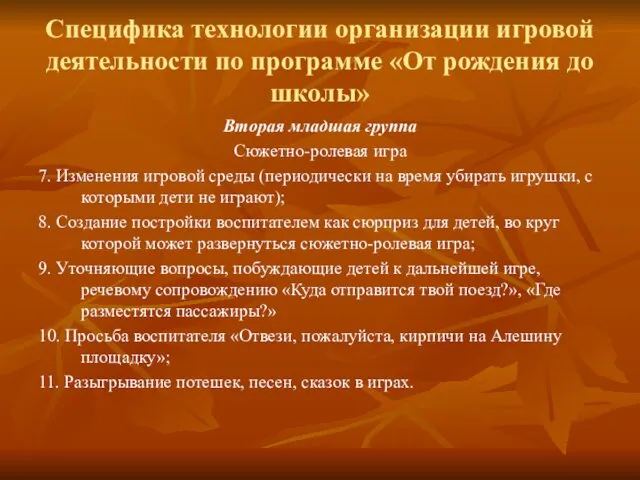 Специфика технологии организации игровой деятельности по программе «От рождения до школы»

Вторая младшая группа

Сюжетно-ролевая игра

7. Изменения игровой среды (периодически на время убирать игрушки, с которыми дети не играют);

8. Создание постройки воспитателем как сюрприз для детей, во круг которой может развернуться сюжетно-ролевая игра;

9. Уточняющие вопросы, побуждающие детей к дальнейшей игре, речевому сопровождению «Куда отправится твой поезд?», «Где разместятся пассажиры?»

10. Просьба воспитателя «Отвези, пожалуйста, кирпичи на Алешину площадку»;

11. Разыгрывание потешек, песен, сказок в играх.